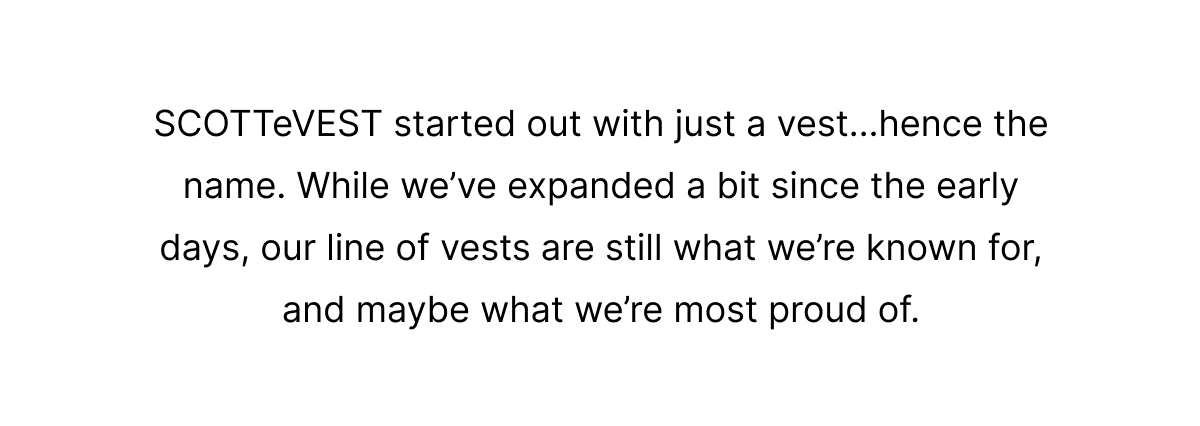 SCOTTeVEST started out with just a vest...hence the name. While we've expanded a bit since the early days, our line of vests are still what we're known for, and maybe what we're most proud of.